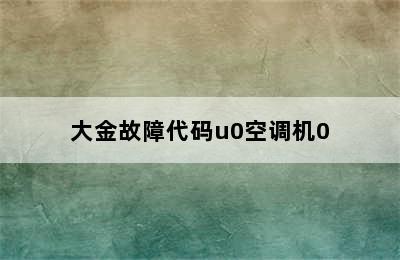 大金故障代码u0空调机0